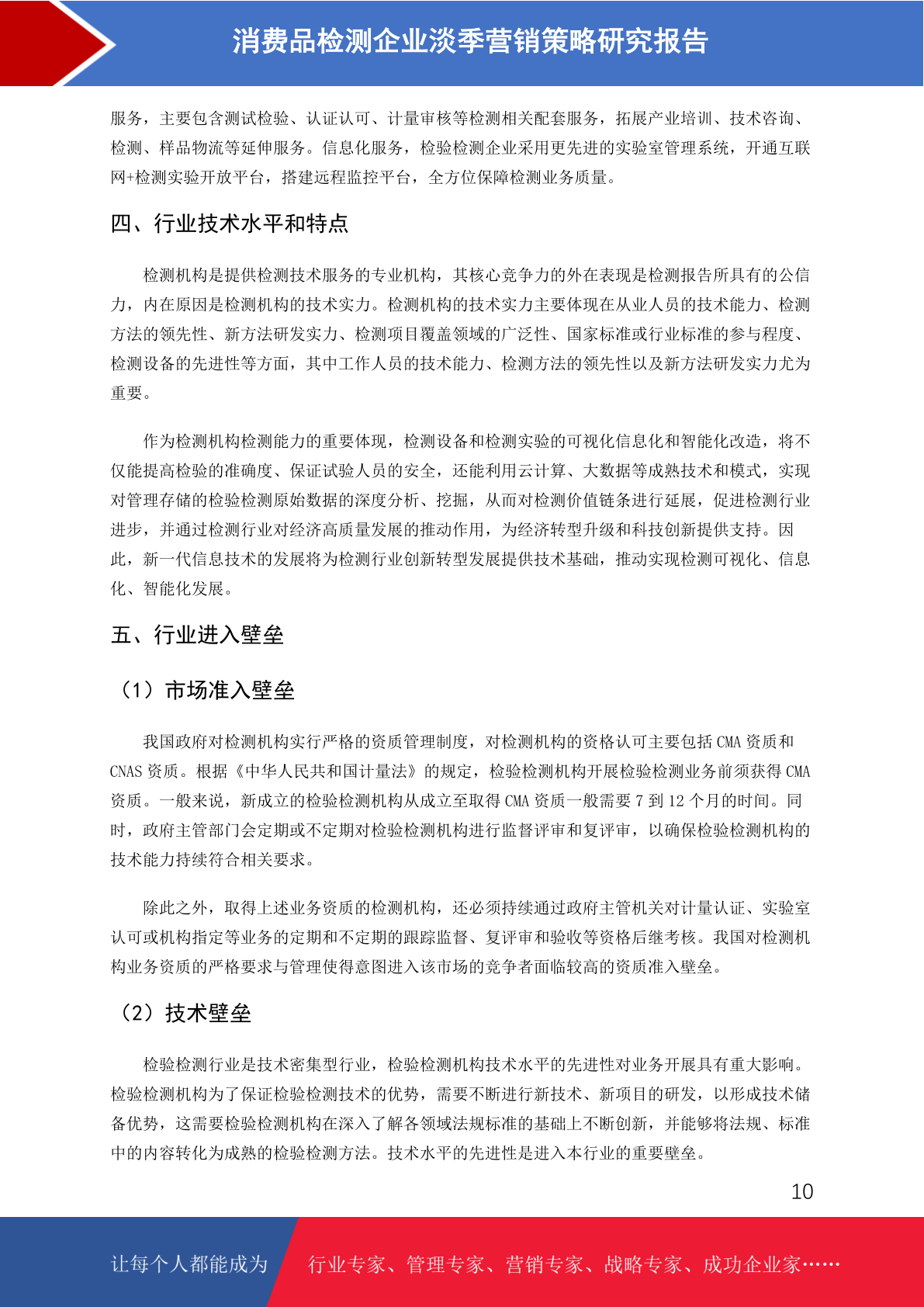 消费品检测企业淡季营销策略研究报告

服务，主要包含测试检验、认证认可、计量审核等检测相关配套服务，拓展产业培训、技术咨询、检测、样品物流等延伸服务。信息化服务，检验检测企业采用更先进的实验室管理系统，开通互联网+检测实验开放平台，搭建远程监控平台，全方位保障检测业务质量。

四、行业技术水平和特点

检测机构是提供检测技术服务的专业机构，其核心竞争力的外在表现是检测报告所具有的公信力，内在原因是检测机构的技术实力。检测机构的技术实力主要体现在从业人员的技术能力、检测方法的领先性、新方法研发实力、检测项目覆盖领域的广泛性、国家标准或行业标准的参与程度、检测设备的先进性等方面，其中工作人员的技术能力、检测方法的领先性以及新方法研发实力尤为重要。

作为检测机构检测能力的重要体现，检测设备和检测实验的可视化信息化和智能化改造，将不仅能提高检验的准确度、保证试验人员的安全，还能利用云计算、大数据等成熟技术和模式，实现对管理存储的检验检测原始数据的深度分析、挖掘，从而对检测价值链条进行延展，促进检测行业进步，并通过检测行业对经济高质量发展的推动作用，为经济转型升级和科技创新提供支持。因此，新一代信息技术的发展将为检测行业创新转型发展提供技术基础，推动实现检测可视化、信息化、智能化发展。

五、行业进入壁垒

（1）市场准入壁垒

我国政府对检测机构实行严格的资质管理制度，对检测机构的资格认可主要包括 CMA 资质和 CNAS 资质。根据《中华人民共和国计量法》的规定，检验检测机构开展检验检测业务前须获得 CMA 资质。一般来说，新成立的检验检测机构从成立至取得 CMA 资质一般需要 7 到 12 个月的时间。同时，政府主管部门会定期或不定期对检验检测机构进行监督评审和复评审，以确保检验检测机构的技术能力持续符合相关要求。

除此之外，取得上述业务资质的检测机构，还必须持续通过政府主管机关对计量认证、实验室认可或机构指定等业务的定期和不定期的跟踪监督、复评审和验收等资格后继考核。我国对检测机构业务资质的严格要求与管理使得意图进入该市场的竞争者面临较高的资质准入壁垒。

（2）技术壁垒

检验检测行业是技术密集型行业，检验检测机构技术水平的先进性对业务开展具有重大影响。检验检测机构为了保证检验检测技术的优势，需要不断进行新技术、新项目的研发，以形成技术储备优势，这需要检验检测机构在深入了解各领域法规标准的基础上不断创新，并能够将法规、标准中的内容转化为成熟的检验检测方法。技术水平的先进性是进入本行业的重要壁垒。

10

让每个人都能成为 行业专家、管理专家、营销专家、战略专家、成功企业家……